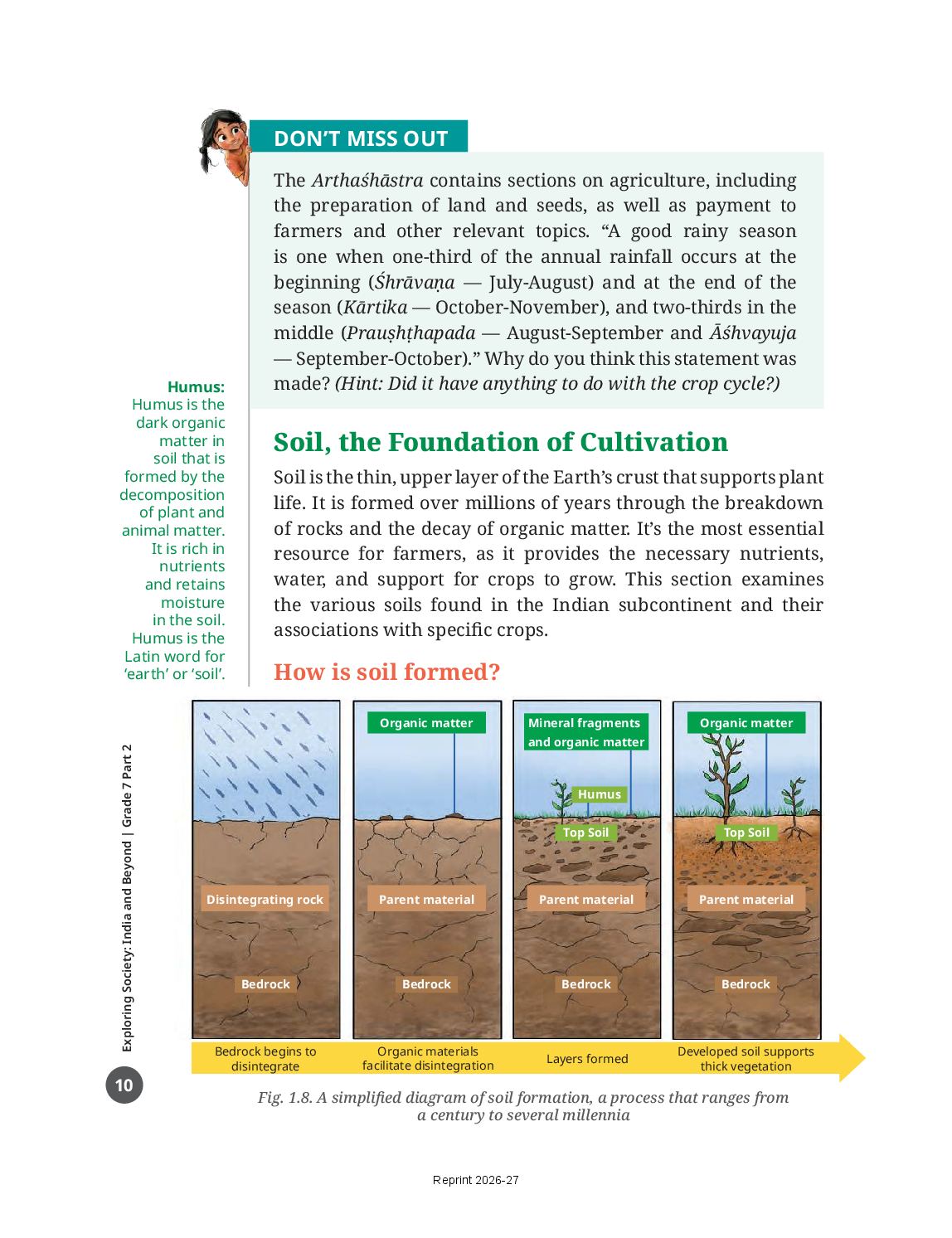 DON'T MISS OUT

The Arthaśhāstra contains sections on agriculture, including the preparation of land and seeds, as well as payment to farmers and other relevant topics. "A good rainy season is one when one-third of the annual rainfall occurs at the beginning (Śhrāvaṇa — July-August) and at the end of the season (Kārtika — October-November), and two-thirds in the middle (Prauṣhṭhapada — August-September and Āśhvayuja — September-October)." Why do you think this statement was made? (Hint: Did it have anything to do with the crop cycle?)

Humus: Humus is the dark organic matter in soil that is formed by the decomposition of plant and animal matter. It is rich in nutrients and retains moisture in the soil. Humus is the Latin word for 'earth' or 'soil'.

Soil, the Foundation of Cultivation

Soil is the thin, upper layer of the Earth's crust that supports plant life. It is formed over millions of years through the breakdown of rocks and the decay of organic matter. It's the most essential resource for farmers, as it provides the necessary nutrients, water, and support for crops to grow. This section examines the various soils found in the Indian subcontinent and their associations with specific crops.

How is soil formed?

Disintegrating rock
Bedrock
Bedrock begins to disintegrate

Organic matter
Parent material
Bedrock
Organic materials facilitate disintegration

Mineral fragments and organic matter
Humus
Top Soil
Parent material
Bedrock
Layers formed

Organic matter
Top Soil
Parent material
Bedrock
Developed soil supports thick vegetation

Fig. 1.8. A simplified diagram of soil formation, a process that ranges from a century to several millennia

Exploring Society: India and Beyond | Grade 7 Part 2

10

Reprint 2026-27